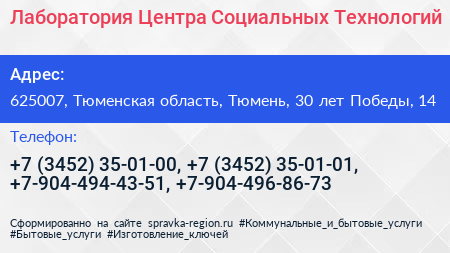 Лаборатория Центра Социальных Технологий

Адрес:

625007, Тюменская область, Тюмень, 30 лет Победы, 14

Телефон:

+7 (3452) 35-01-00, +7 (3452) 35-01-01, +7-904-494-43-51, +7-904-496-86-73

Сформированно на сайте spravka-region.ru #Коммунальные_и_бытовые_услуги #Бытовые_услуги #Изготовление_ключей